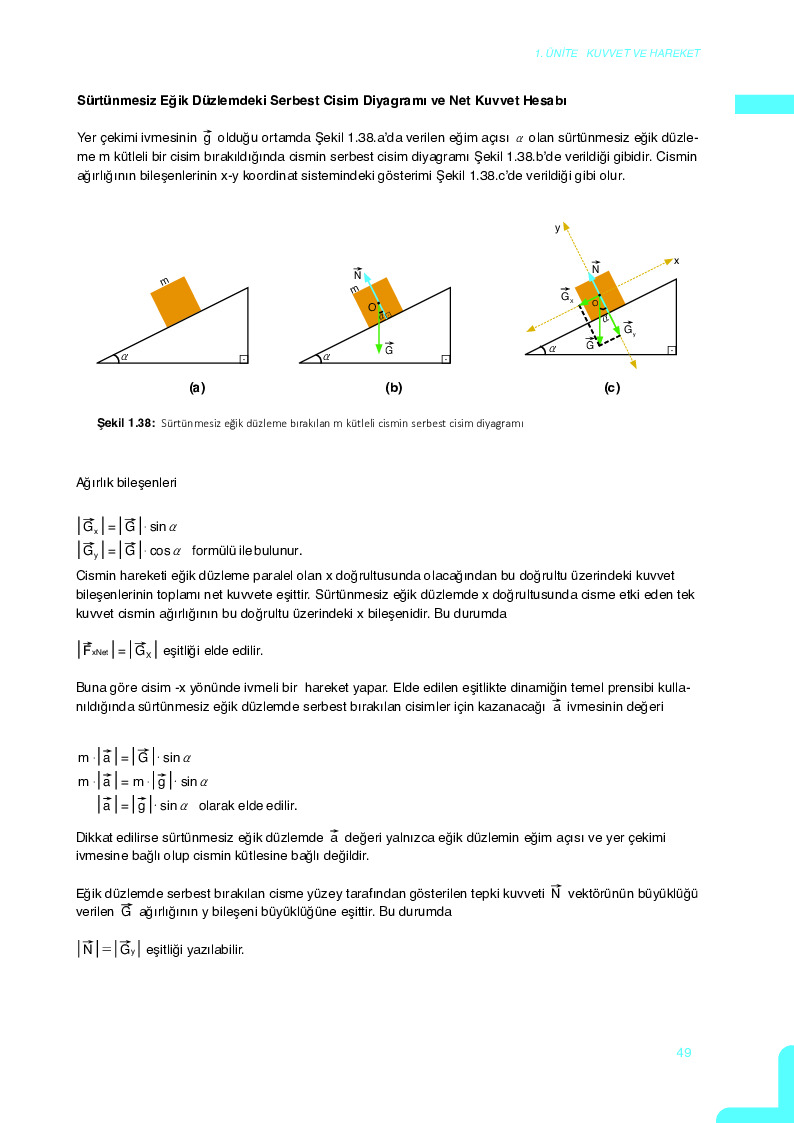 1. ÜNİTE KUVVET VE HAREKET

Sürtünmesiz Eğik Düzlemdeki Serbest Cisim Diyagramı ve Net Kuvvet Hesabı

Yer çekimi ivmesinin $\vec{g}$ olduğu ortamda Şekil 1.38.a'da verilen eğim açısı $\alpha$ olan sürtünmesiz eğik düzleme m kütleli bir cisim bırakıldığında cismin serbest cisim diyagramı Şekil 1.38.b'de verildiği gibidir. Cismin ağırlığının bileşenlerinin x-y koordinat sistemindeki gösterimi Şekil 1.38.c'de verildiği gibi olur.

m $\alpha$ (a)

$\vec{N}$ m O $\alpha$ $\vec{G}$ $\alpha$ (b)

y x $\vec{N}$ $\vec{G}_x$ O $\alpha$ $\vec{G}_y$ $\vec{G}$ $\alpha$ (c)

Şekil 1.38: Sürtünmesiz eğik düzleme bırakılan m kütleli cismin serbest cisim diyagramı

Ağırlık bileşenleri

$|\vec{G}_x| = |\vec{G}| \cdot \sin\alpha$
$|\vec{G}_y| = |\vec{G}| \cdot \cos\alpha$ formülü ile bulunur.
Cismin hareketi eğik düzleme paralel olan x doğrultusunda olacağından bu doğrultu üzerindeki kuvvet bileşenlerinin toplamı net kuvvete eşittir. Sürtünmesiz eğik düzlemde x doğrultusunda cisme etki eden tek kuvvet cismin ağırlığının bu doğrultu üzerindeki x bileşenidir. Bu durumda

$|\vec{F}_{xNet}| = |\vec{G}_X|$ eşitliği elde edilir.

Buna göre cisim -x yönünde ivmeli bir hareket yapar. Elde edilen eşitlikte dinamiğin temel prensibi kullanıldığında sürtünmesiz eğik düzlemde serbest bırakılan cisimler için kazanacağı $\vec{a}$ ivmesinin değeri

$m \cdot |\vec{a}| = |\vec{G}| \cdot \sin\alpha$
$m \cdot |\vec{a}| = m \cdot |\vec{g}| \cdot \sin\alpha$
$|\vec{a}| = |\vec{g}| \cdot \sin\alpha$ olarak elde edilir.

Dikkat edilirse sürtünmesiz eğik düzlemde $\vec{a}$ değeri yalnızca eğik düzlemin eğim açısı ve yer çekimi ivmesine bağlı olup cismin kütlesine bağlı değildir.

Eğik düzlemde serbest bırakılan cisme yüzey tarafından gösterilen tepki kuvveti $\vec{N}$ vektörünün büyüklüğü verilen $\vec{G}$ ağırlığının y bileşeni büyüklüğüne eşittir. Bu durumda

$|\vec{N}| = |\vec{G}_y|$ eşitliği yazılabilir.

49